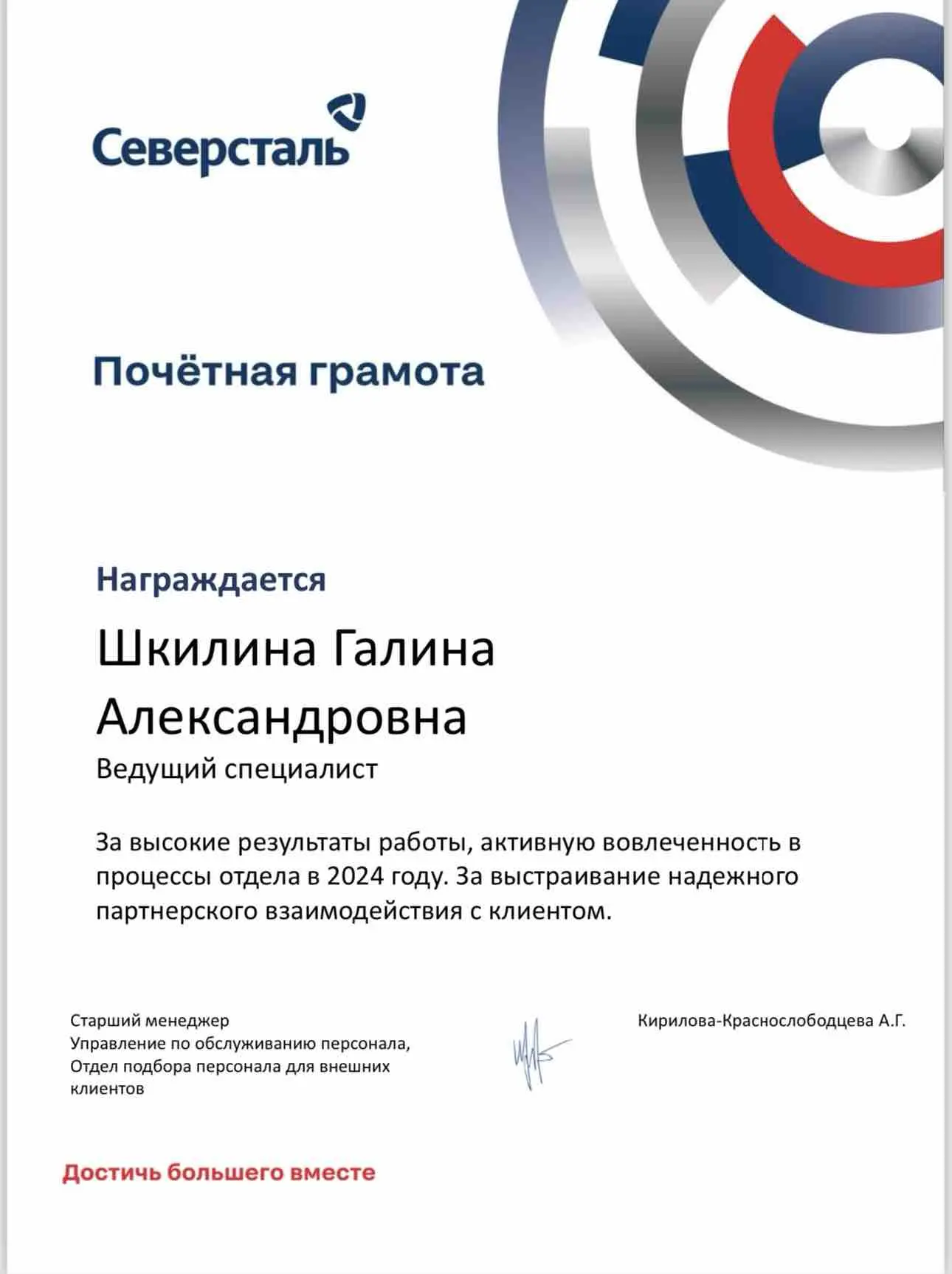 Северсталь

Почётная грамота

Награждается

Шкилина Галина Александровна

Ведущий специалист

За высокие результаты работы, активную вовлеченность в процессы отдела в 2024 году. За выстраивание надежного партнерского взаимодействия с клиентом.

Старший менеджер
Управление по обслуживанию персонала,
Отдел подбора персонала для внешних клиентов

Кирилова-Краснослободцева А.Г.

Достичь большего вместе